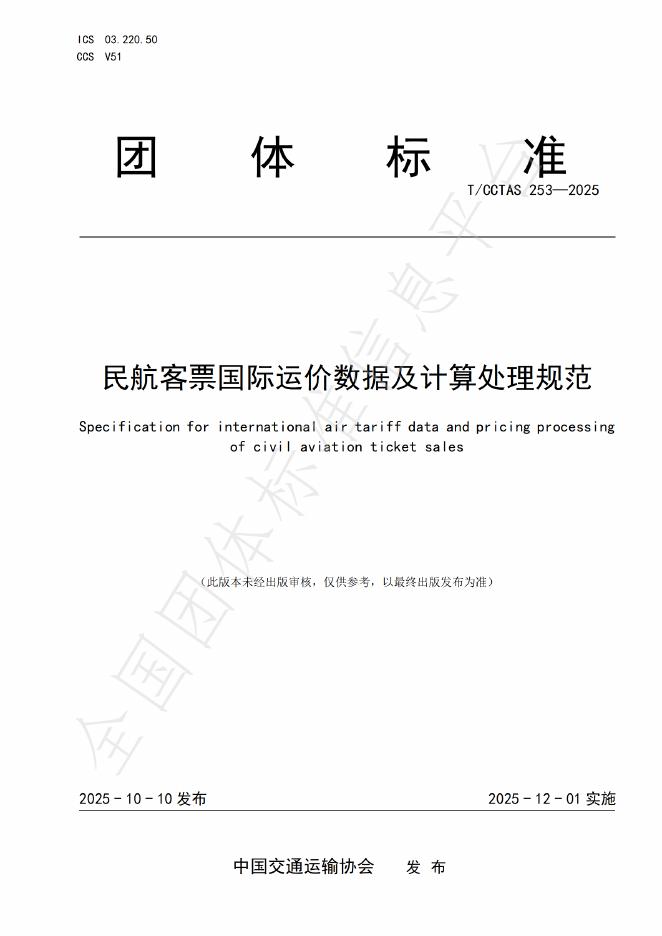 ICS 03.220.50
CCS V51

团 体 标 准

T/CCTAS 253—2025

民航客票国际运价数据及计算处理规范

Specification for international air tariff data and pricing processing of civil aviation ticket sales

（此版本未经出版审核，仅供参考，以最终出版发布为准）

全国团体标准信息平台

2025 - 10 - 10 发布

2025 - 12 - 01 实施

中国交通运输协会 发 布